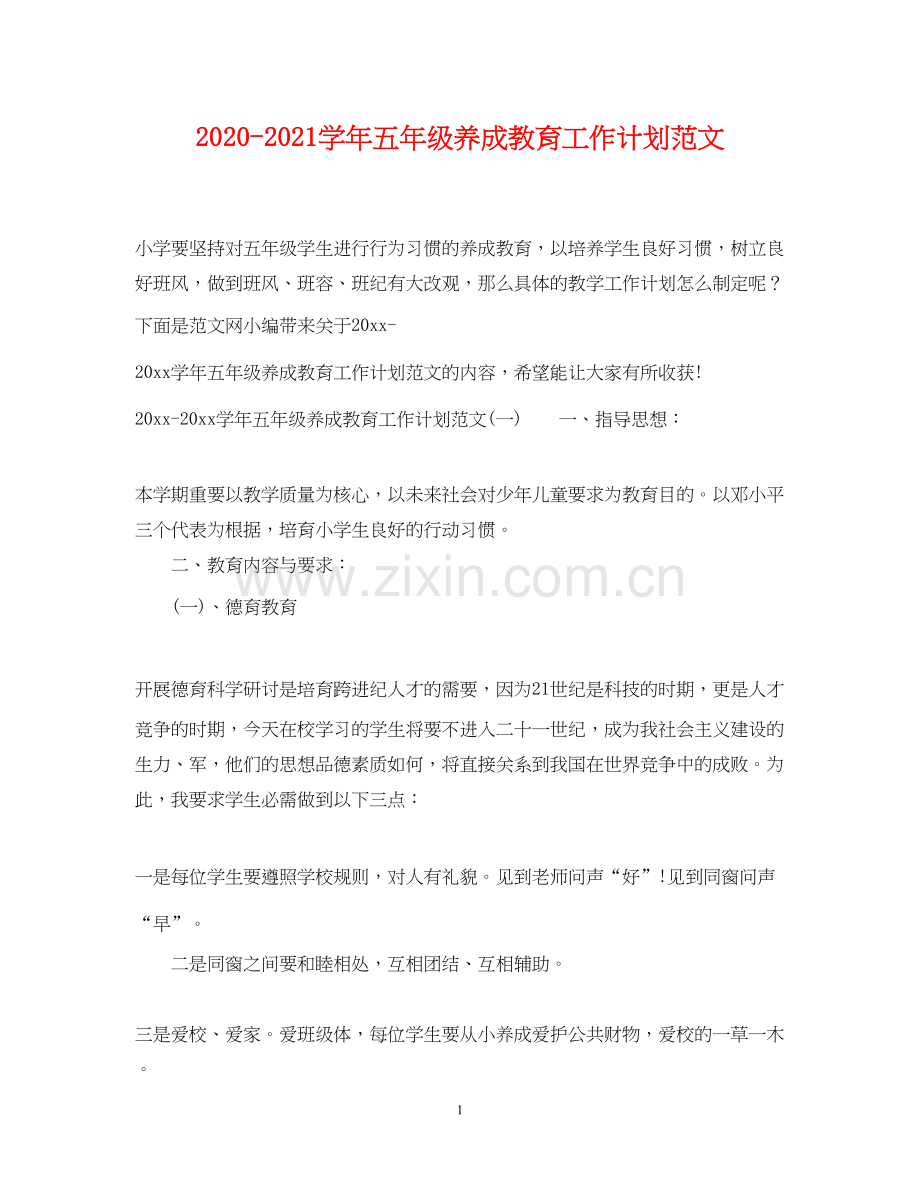 2020-2021学年五年级养成教育工作计划范文

小学要坚持对五年级学生进行行为习惯的养成教育，以培养学生良好习惯，树立良好班风，做到班风、班容、班纪有大改观，那么具体的教学工作计划怎么制定呢？下面是范文网小编带来关于20xx-

20xx学年五年级养成教育工作计划范文的内容，希望能让大家有所收获!

20xx-20xx学年五年级养成教育工作计划范文(一) 一、指导思想：

本学期重要以教学质量为核心，以未来社会对少年儿童要求为教育目的。以邓小平三个代表为根据，培育小学生良好的行动习惯。

二、教育内容与要求：

(一)、德育教育

开展德育科学研讨是培育跨进纪人才的需要，因为21世纪是科技的时期，更是人才竞争的时期，今天在校学习的学生将要不进入二十一世纪，成为我社会主义建设的生力、军，他们的思想品德素质如何，将直接关系到我国在世界竞争中的成败。为此，我要求学生必需做到以下三点：

一是每位学生要遵照学校规则，对人有礼貌。见到老师问声“好”!见到同窗问声“早”。

二是同窗之间要和睦相处，互相团结、互相辅助。

三是爱校、爱家。爱班级体，每位学生要从小养成爱护公共财物，爱校的一草一木。

1

www.zixin.com.cn